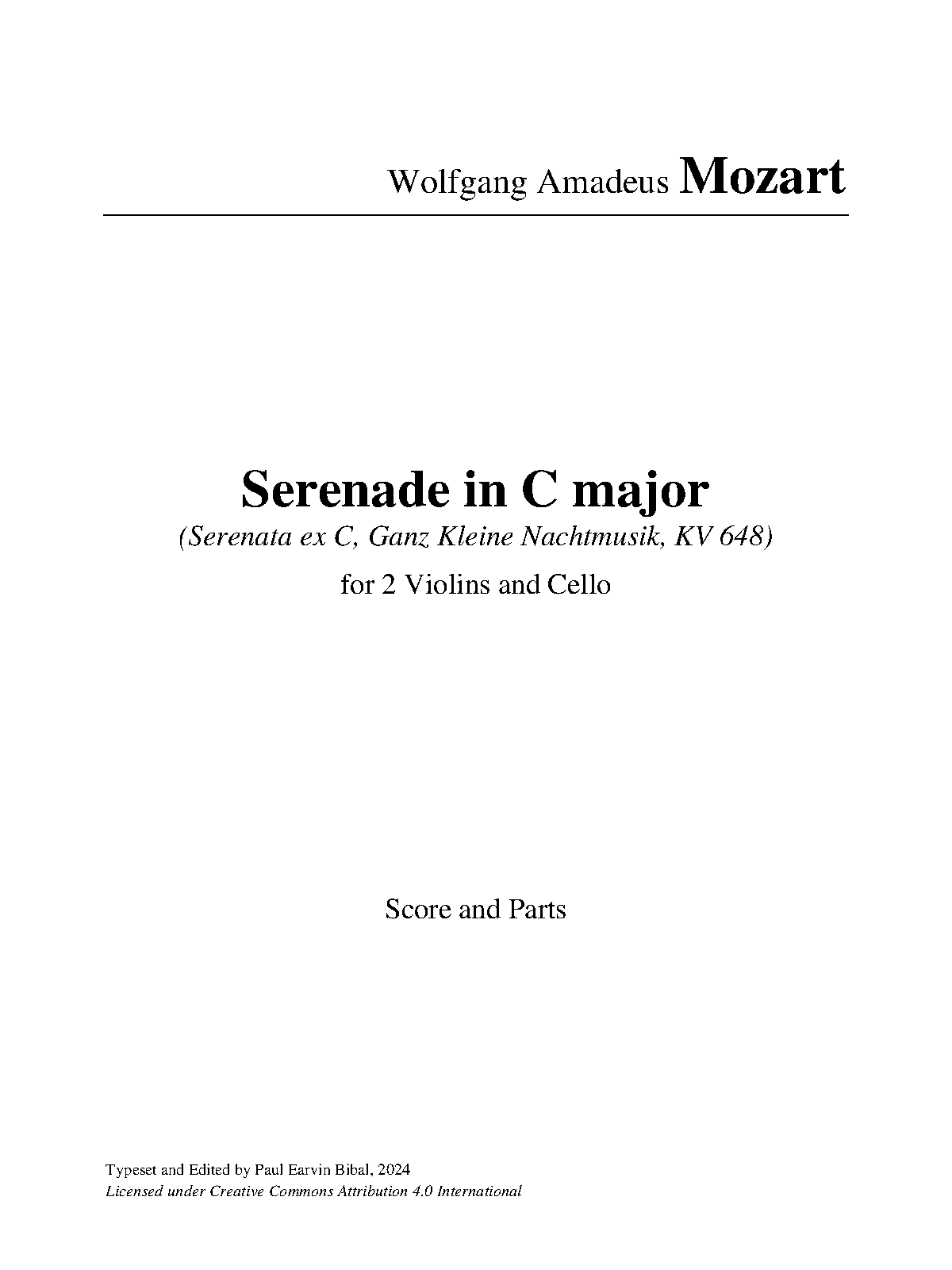 Wolfgang Amadeus Mozart

Serenade in C major

(Serenata ex C, Ganz Kleine Nachtmusik, KV 648)

for 2 Violins and Cello

Score and Parts

Typeset and Edited by Paul Earvin Bibal, 2024
Licensed under Creative Commons Attribution 4.0 International